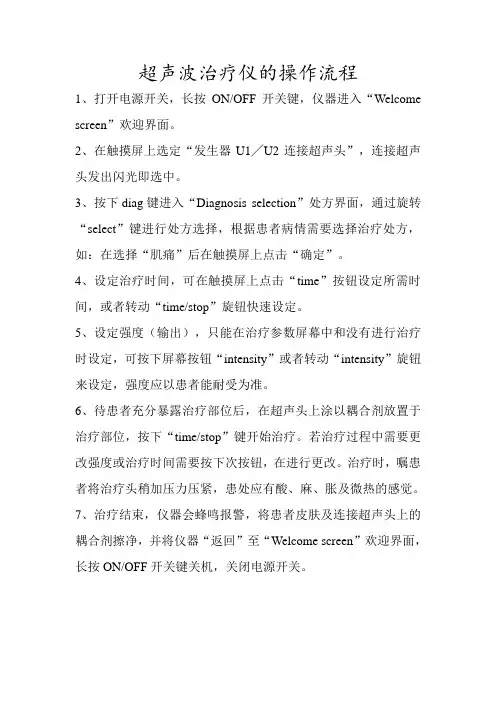 超声波治疗仪的操作流程

1、打开电源开关，长按 ON/OFF 开关键，仪器进入“Welcome screen”欢迎界面。

2、在触摸屏上选定“发生器 U1／U2 连接超声头”，连接超声头发出闪光即选中。

3、按下 diag 键进入“Diagnosis selection”处方界面，通过旋转“select”键进行处方选择，根据患者病情需要选择治疗处方，如：在选择“肌痛”后在触摸屏上点击“确定”。

4、设定治疗时间，可在触摸屏上点击“time”按钮设定所需时间，或者转动“time/stop”旋钮快速设定。

5、设定强度（输出），只能在治疗参数屏幕中和没有进行治疗时设定，可按下屏幕按钮“intensity”或者转动“intensity”旋钮来设定，强度应以患者能耐受为准。

6、待患者充分暴露治疗部位后，在超声头上涂以耦合剂放置于治疗部位，按下“time/stop”键开始治疗。若治疗过程中需要更改强度或治疗时间需要按下次按钮，在进行更改。治疗时，嘱患者将治疗头稍加压力压紧，患处应有酸、麻、胀及微热的感觉。

7、治疗结束，仪器会蜂鸣报警，将患者皮肤及连接超声头上的耦合剂擦净，并将仪器“返回”至“Welcome screen”欢迎界面，长按 ON/OFF 开关键关机，关闭电源开关。